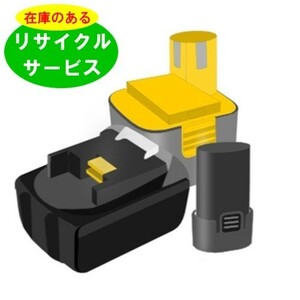 在庫のある
リサイクル
サービス